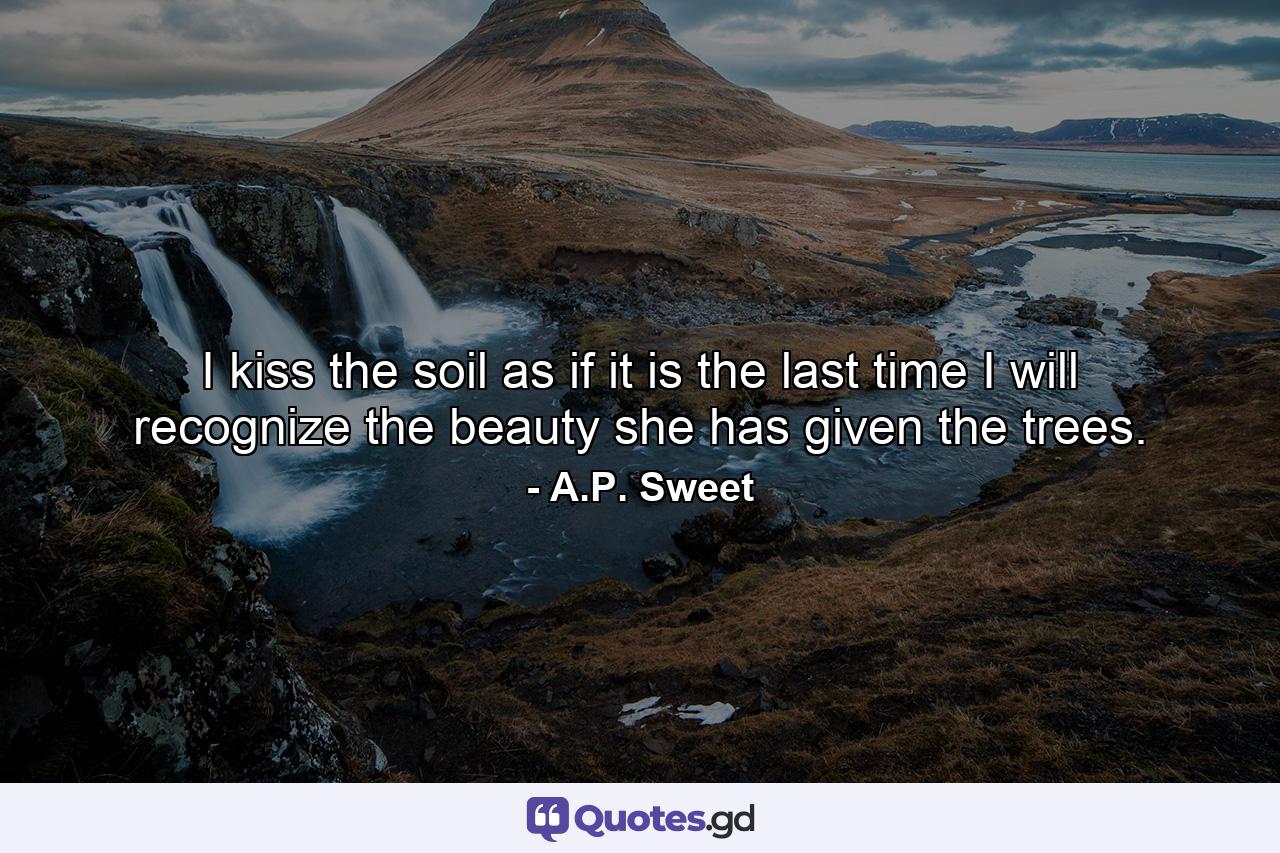 I kiss the soil as if it is the last time I will recognize the beauty she has given the trees.
- A.P. Sweet

Quotes.gd